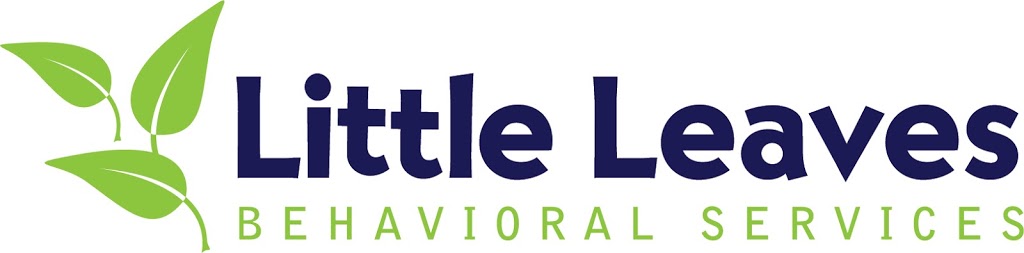 Little Leaves
BEHAVIORAL SERVICES